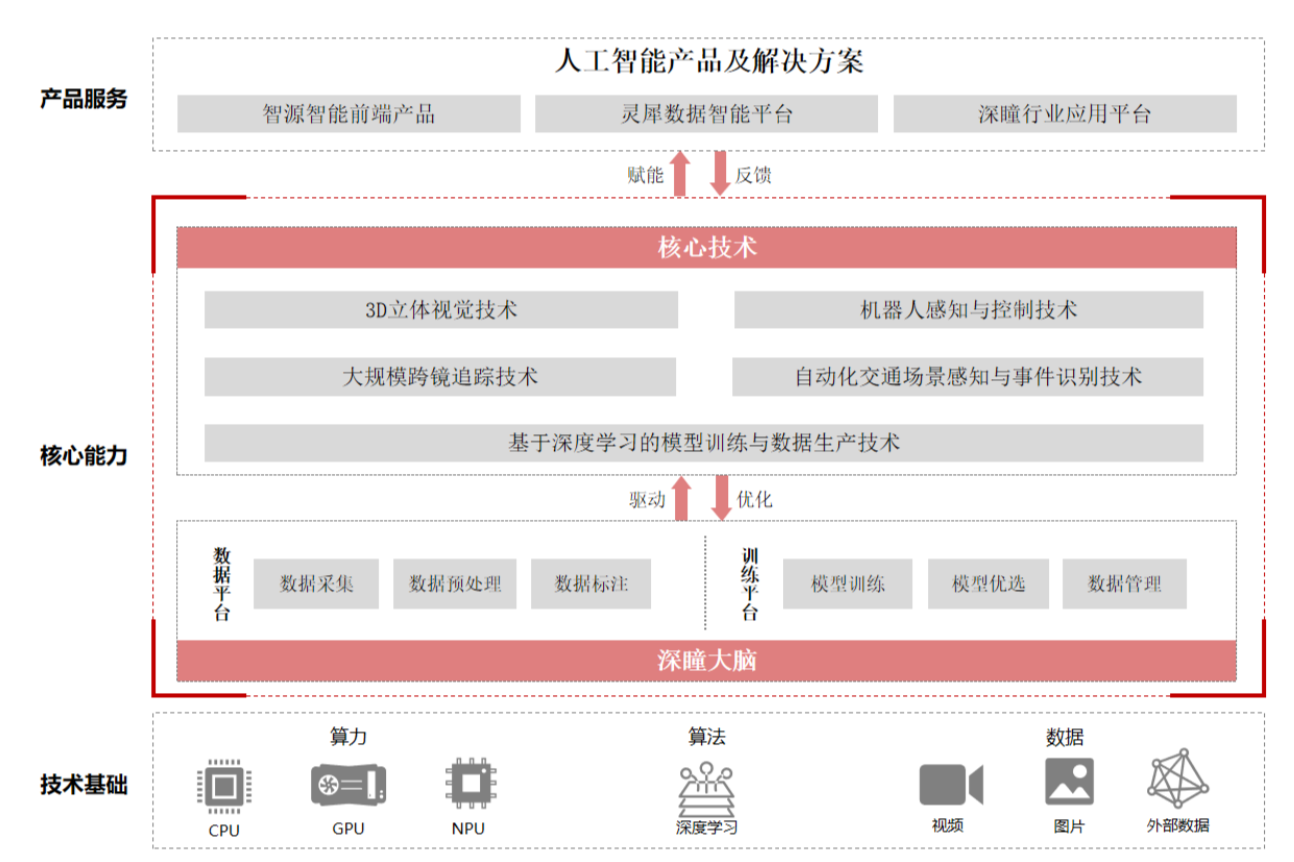 产品服务

人工智能产品及解决方案

智源智能前端产品

灵犀数据智能平台

深瞳行业应用平台

赋能

反馈

核心能力

核心技术

3D立体视觉技术

机器人感知与控制技术

大规模跨镜追踪技术

自动化交通场景感知与事件识别技术

基于深度学习的模型训练与数据生产技术

驱动

优化

数据平台

数据采集

数据预处理

数据标注

训练平台

模型训练

模型优选

数据管理

深瞳大脑

技术基础

算力

CPU

GPU

NPU

算法

深度学习

数据

视频

图片

外部数据